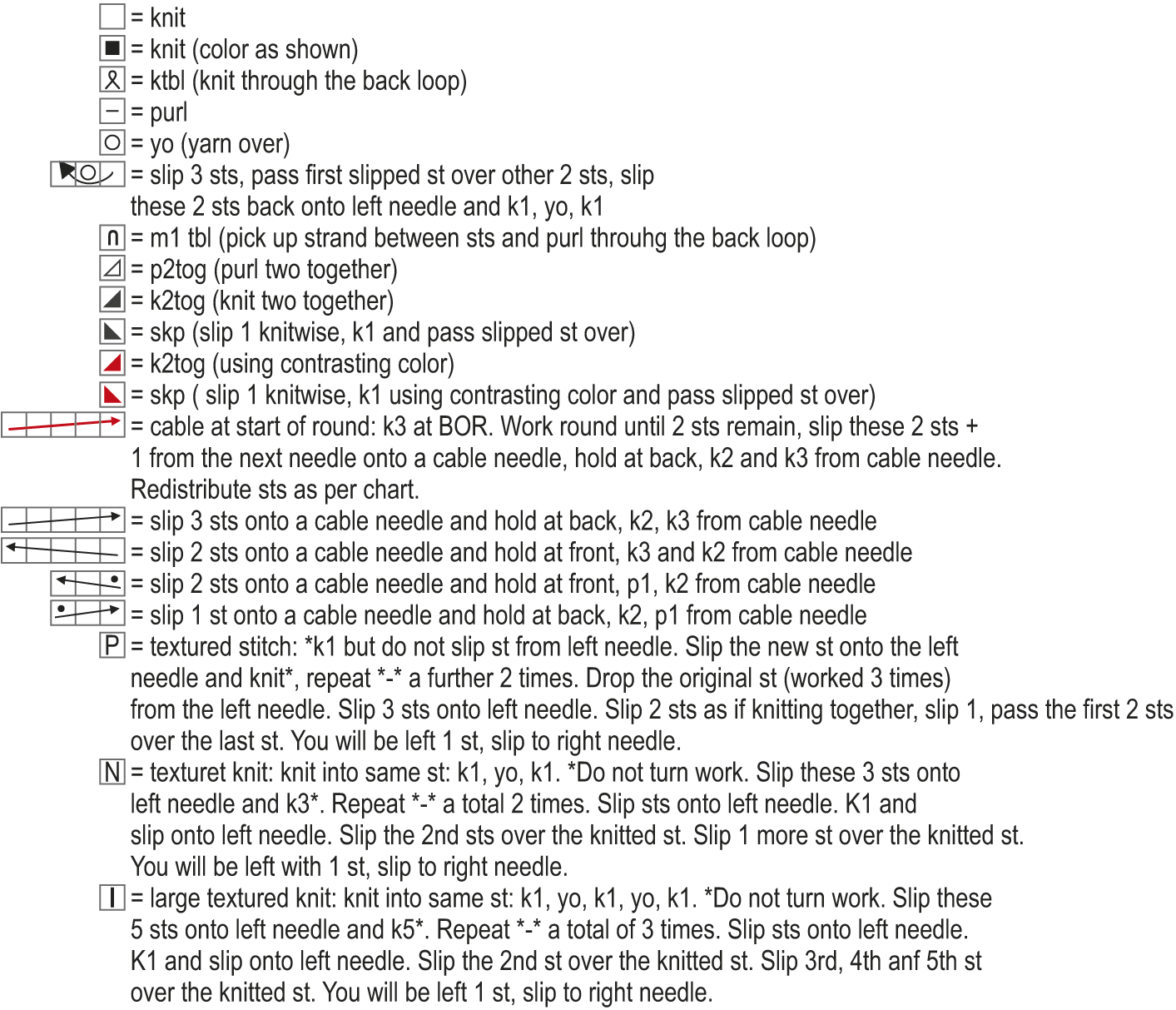 = knit
= knit (color as shown)
= ktbl (knit through the back loop)
= purl
= yo (yarn over)
= slip 3 sts, pass first slipped st over other 2 sts, slip these 2 sts back onto left needle and k1, yo, k1
= m1 tbl (pick up strand between sts and purl throuhg the back loop)
= p2tog (purl two together)
= k2tog (knit two together)
= skp (slip 1 knitwise, k1 and pass slipped st over)
= k2tog (using contrasting color)
= skp ( slip 1 knitwise, k1 using contrasting color and pass slipped st over)
= cable at start of round: k3 at BOR. Work round until 2 sts remain, slip these 2 sts + 1 from the next needle onto a cable needle, hold at back, k2 and k3 from cable needle. Redistribute sts as per chart.
= slip 3 sts onto a cable needle and hold at back, k2, k3 from cable needle
= slip 2 sts onto a cable needle and hold at front, k3 and k2 from cable needle
= slip 2 sts onto a cable needle and hold at front, p1, k2 from cable needle
= slip 1 st onto a cable needle and hold at back, k2, p1 from cable needle
P = textured stitch: *k1 but do not slip st from left needle. Slip the new st onto the left needle and knit*, repeat *-* a further 2 times. Drop the original st (worked 3 times) from the left needle. Slip 3 sts onto left needle. Slip 2 sts as if knitting together, slip 1, pass the first 2 sts over the last st. You will be left 1 st, slip to right needle.
N = texturet knit: knit into same st: k1, yo, k1. *Do not turn work. Slip these 3 sts onto left needle and k3*. Repeat *-* a total 2 times. Slip sts onto left needle. K1 and slip onto left needle. Slip the 2nd sts over the knitted st. Slip 1 more st over the knitted st. You will be left with 1 st, slip to right needle.
I = large textured knit: knit into same st: k1, yo, k1, yo, k1. *Do not turn work. Slip these 5 sts onto left needle and k5*. Repeat *-* a total of 3 times. Slip sts onto left needle. K1 and slip onto left needle. Slip the 2nd st over the knitted st. Slip 3rd, 4th anf 5th st over the knitted st. You will be left 1 st, slip to right needle.